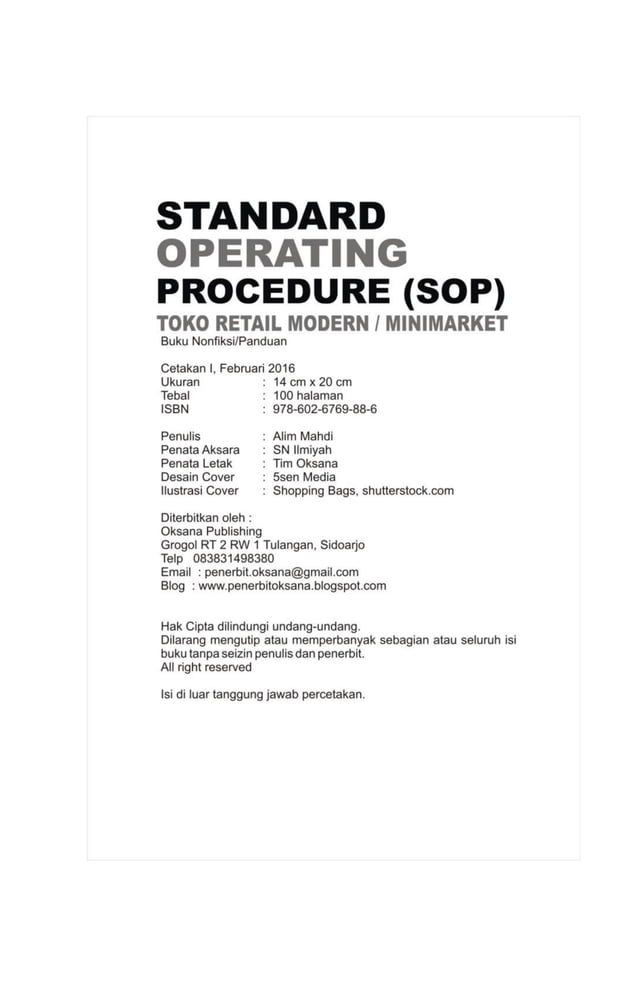 STANDARD
OPERATING
PROCEDURE (SOP)
TOKO RETAIL MODERN / MINIMARKET
Buku Nonfiksi/Panduan

Cetakan I, Februari 2016
Ukuran : 14 cm x 20 cm
Tebal : 100 halaman
ISBN : 978-602-6769-88-6

Penulis : Alim Mahdi
Penata Aksara : SN Ilmiyah
Penata Letak : Tim Oksana
Desain Cover : 5sen Media
Ilustrasi Cover : Shopping Bags, shutterstock.com

Diterbitkan oleh :
Oksana Publishing
Grogol RT 2 RW 1 Tulangan, Sidoarjo
Telp 083831498380
Email : penerbit.oksana@gmail.com
Blog : www.penerbitoksana.blogspot.com

Hak Cipta dilindungi undang-undang.
Dilarang mengutip atau memperbanyak sebagian atau seluruh isi buku tanpa seizin penulis dan penerbit.
All right reserved

Isi di luar tanggung jawab percetakan.